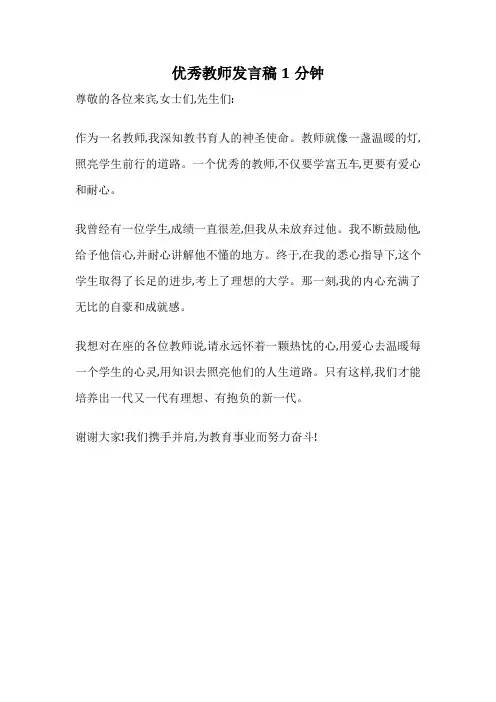 优秀教师发言稿 1 分钟

尊敬的各位来宾,女士们,先生们:

作为一名教师,我深知教书育人的神圣使命。教师就像一盏温暖的灯,照亮学生前行的道路。一个优秀的教师,不仅要学富五车,更要有爱心和耐心。

我曾经有一位学生,成绩一直很差,但我从未放弃过他。我不断鼓励他,给予他信心,并耐心讲解他不懂的地方。终于,在我的悉心指导下,这个学生取得了长足的进步,考上了理想的大学。那一刻,我的内心充满了无比的自豪和成就感。

我想对在座的各位教师说,请永远怀着一颗热忱的心,用爱心去温暖每一个学生的心灵,用知识去照亮他们的人生道路。只有这样,我们才能培养出一代又一代有理想、有抱负的新一代。

谢谢大家!我们携手并肩,为教育事业而努力奋斗!